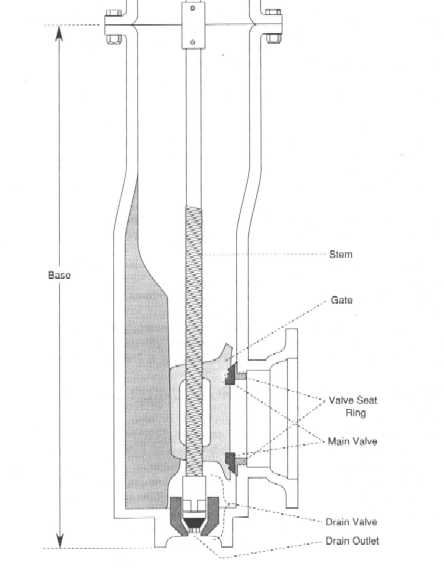 Base

Stem

Gate

Valve Seat Ring

Main Valve

Drain Valve

Drain Outlet